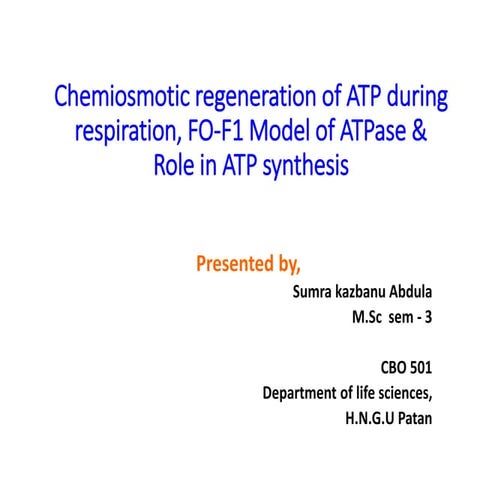 Chemiosmotic regeneration of ATP during respiration, FO-F1 Model of ATPase & Role in ATP synthesis

Presented by,

Sumra kazbanu Abdula
M.Sc sem - 3

CBO 501
Department of life sciences,
H.N.G.U Patan